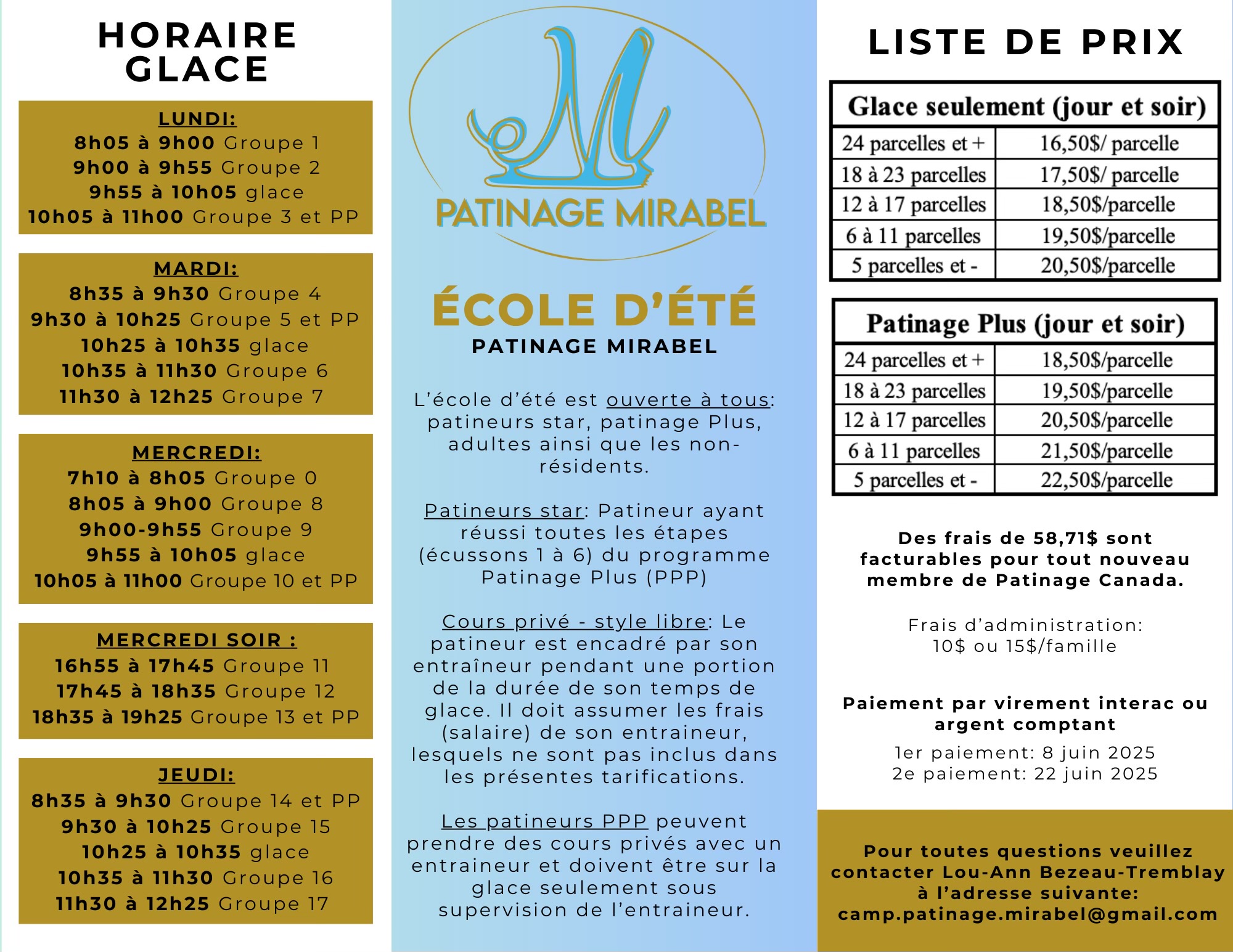 HORAIRE GLACE

LUNDI:
8h05 à 9h00 Groupe 1
9h00 à 9h55 Groupe 2
9h55 à 10h05 glace
10h05 à 11h00 Groupe 3 et PP

MARDI:
8h35 à 9h30 Groupe 4
9h30 à 10h25 Groupe 5 et PP
10h25 à 10h35 glace
10h35 à 11h30 Groupe 6
11h30 à 12h25 Groupe 7

MERCREDI:
7h10 à 8h05 Groupe 0
8h05 à 9h00 Groupe 8
9h00-9h55 Groupe 9
9h55 à 10h05 glace
10h05 à 11h00 Groupe 10 et PP

MERCREDI SOIR :
16h55 à 17h45 Groupe 11
17h45 à 18h35 Groupe 12
18h35 à 19h25 Groupe 13 et PP

JEUDI:
8h35 à 9h30 Groupe 14 et PP
9h30 à 10h25 Groupe 15
10h25 à 10h35 glace
10h35 à 11h30 Groupe 16
11h30 à 12h25 Groupe 17

M
PATINAGE MIRABEL

ÉCOLE D'ÉTÉ
PATINAGE MIRABEL

L'école d'été est ouverte à tous: patineurs star, patinage Plus, adultes ainsi que les non-résidents.

Patineurs star: Patineur ayant réussi toutes les étapes (écussons 1 à 6) du programme Patinage Plus (PPP)

Cours privé - style libre: Le patineur est encadré par son entraîneur pendant une portion de la durée de son temps de glace. Il doit assumer les frais (salaire) de son entraineur, lesquels ne sont pas inclus dans les présentes tarifications.

Les patineurs PPP peuvent prendre des cours privés avec un entraineur et doivent être sur la glace seulement sous supervision de l'entraineur.

LISTE DE PRIX

| Glace seulement (jour et soir) | |
|---|---|
| 24 parcelles et + | 16,50$/ parcelle |
| 18 à 23 parcelles | 17,50$/ parcelle |
| 12 à 17 parcelles | 18,50$/parcelle |
| 6 à 11 parcelles | 19,50$/parcelle |
| 5 parcelles et - | 20,50$/parcelle |

| Patinage Plus (jour et soir) | |
|---|---|
| 24 parcelles et + | 18,50$/parcelle |
| 18 à 23 parcelles | 19,50$/parcelle |
| 12 à 17 parcelles | 20,50$/parcelle |
| 6 à 11 parcelles | 21,50$/parcelle |
| 5 parcelles et - | 22,50$/parcelle |

Des frais de 58,71$ sont facturables pour tout nouveau membre de Patinage Canada.

Frais d'administration: 10$ ou 15$/famille

Paiement par virement interac ou argent comptant
1er paiement: 8 juin 2025
2e paiement: 22 juin 2025

Pour toutes questions veuillez contacter Lou-Ann Bezeau-Tremblay à l'adresse suivante: camp.patinage.mirabel@gmail.com